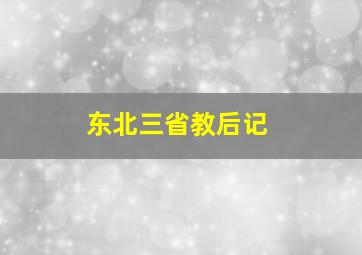 东北三省教后记